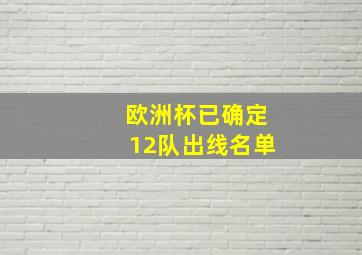 欧洲杯已确定
12队出线名单